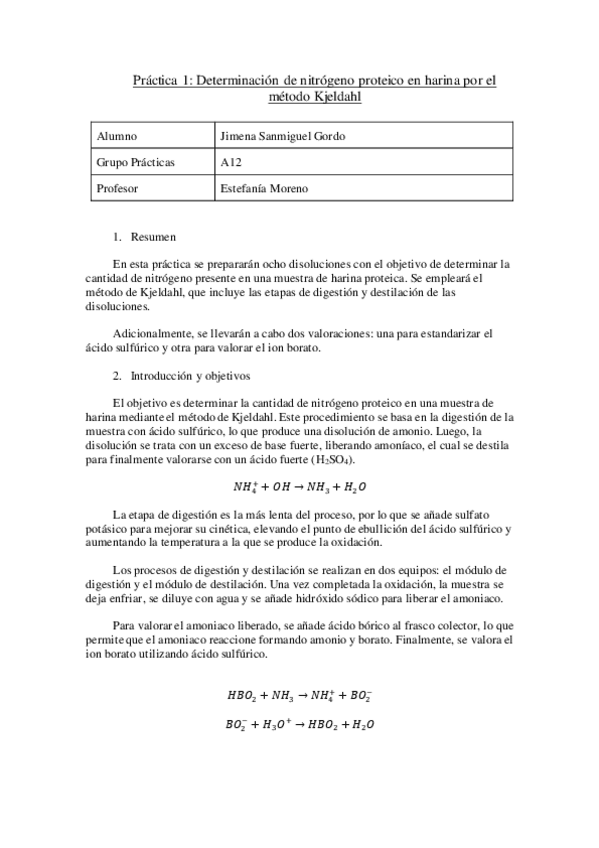 Práctica 1: Determinación de nitrógeno proteico en harina por el método Kjeldahl

| Alumno | Jimena Sanmiguel Gordo |
|---|---|
| Grupo Prácticas | A12 |
| Profesor | Estefanía Moreno |

1. Resumen

En esta práctica se prepararán ocho disoluciones con el objetivo de determinar la cantidad de nitrógeno presente en una muestra de harina proteica. Se empleará el método de Kjeldahl, que incluye las etapas de digestión y destilación de las disoluciones.

Adicionalmente, se llevarán a cabo dos valoraciones: una para estandarizar el ácido sulfúrico y otra para valorar el ion borato.

2. Introducción y objetivos

El objetivo es determinar la cantidad de nitrógeno proteico en una muestra de harina mediante el método de Kjeldahl. Este procedimiento se basa en la digestión de la muestra con ácido sulfúrico, lo que produce una disolución de amonio. Luego, la disolución se trata con un exceso de base fuerte, liberando amoníaco, el cual se destila para finalmente valorarse con un ácido fuerte ($H_2SO_4$).

$NH_4^+ + OH \rightarrow NH_3 + H_2O$

La etapa de digestión es la más lenta del proceso, por lo que se añade sulfato potásico para mejorar su cinética, elevando el punto de ebullición del ácido sulfúrico y aumentando la temperatura a la que se produce la oxidación.

Los procesos de digestión y destilación se realizan en dos equipos: el módulo de digestión y el módulo de destilación. Una vez completada la oxidación, la muestra se deja enfriar, se diluye con agua y se añade hidróxido sódico para liberar el amoniaco.

Para valorar el amoniaco liberado, se añade ácido bórico al frasco colector, lo que permite que el amoniaco reaccione formando amonio y borato. Finalmente, se valora el ion borato utilizando ácido sulfúrico.

$HBO_2 + NH_3 \rightarrow NH_4^+ + BO_2^-$

$BO_2^- + H_3O^+ \rightarrow HBO_2 + H_2O$